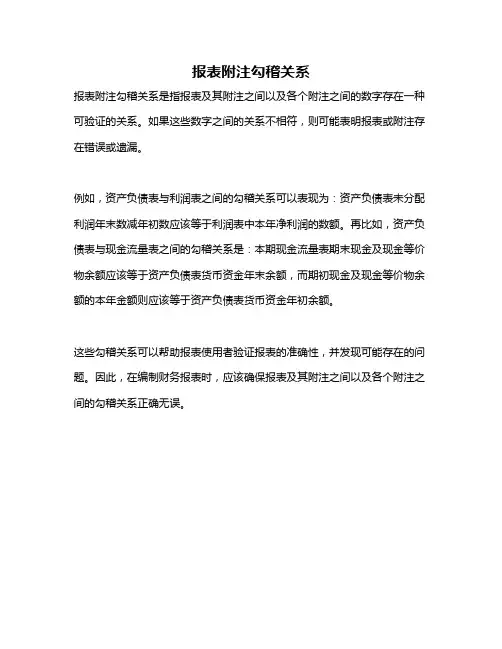 报表附注勾稽关系

报表附注勾稽关系是指报表及其附注之间以及各个附注之间的数字存在一种可验证的关系。如果这些数字之间的关系不相符，则可能表明报表或附注存在错误或遗漏。

例如，资产负债表与利润表之间的勾稽关系可以表现为：资产负债表未分配利润年末数减年初数应该等于利润表中本年净利润的数额。再比如，资产负债表与现金流量表之间的勾稽关系是：本期现金流量表期末现金及现金等价物余额应该等于资产负债表货币资金年末余额，而期初现金及现金等价物余额的本年金额则应该等于资产负债表货币资金年初余额。

这些勾稽关系可以帮助报表使用者验证报表的准确性，并发现可能存在的问题。因此，在编制财务报表时，应该确保报表及其附注之间以及各个附注之间的勾稽关系正确无误。